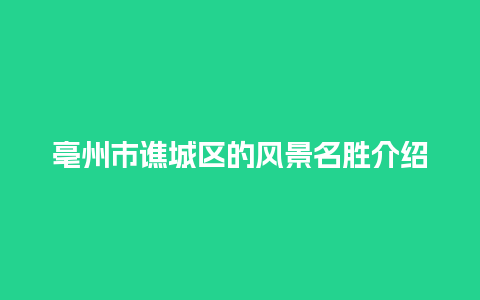 亳州市谯城区的风景名胜介绍